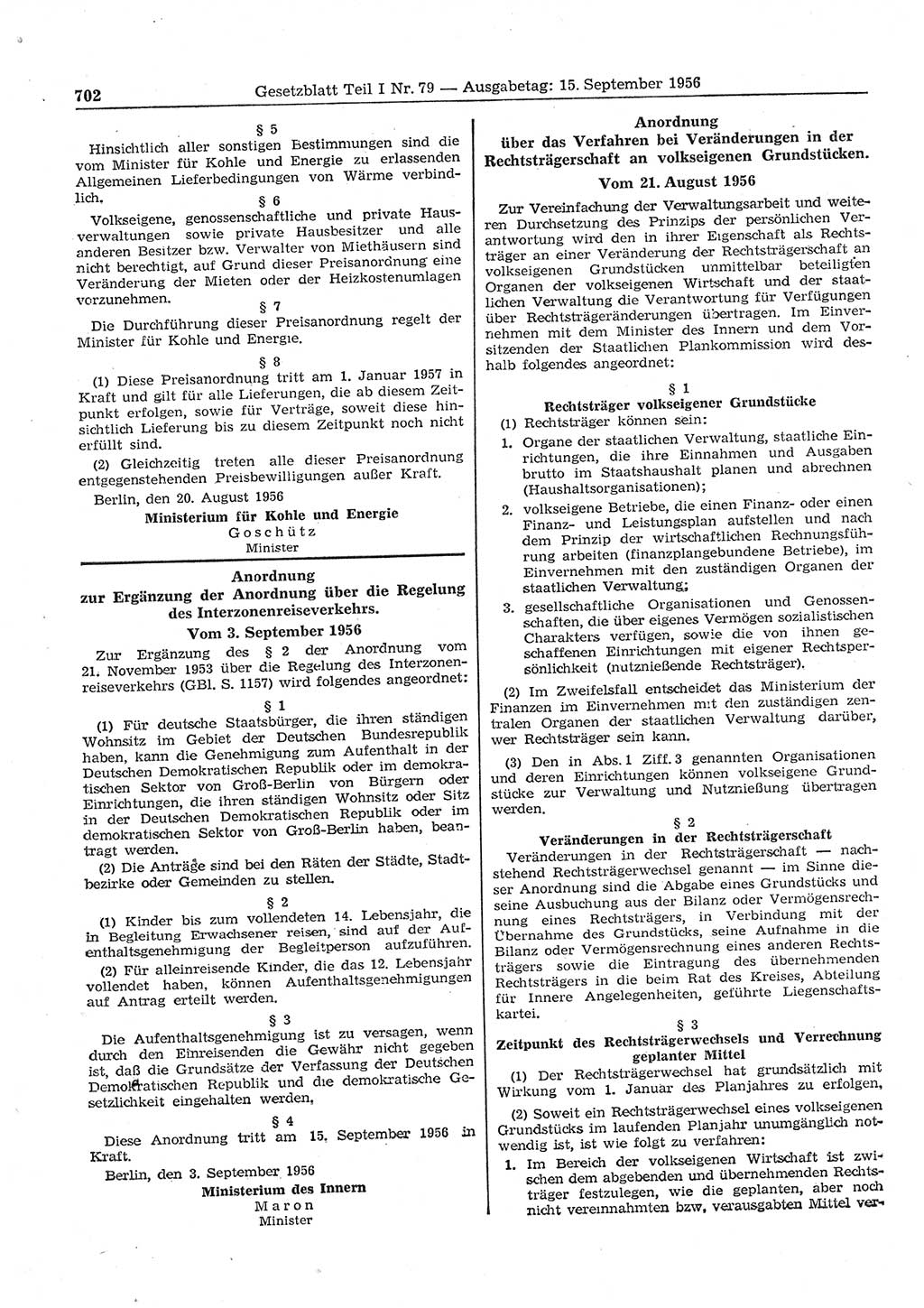 702 Gesetzblatt Teil I Nr. 79 — Ausgabetag: 15. September 1956

§ 5

Hinsichtlich aller sonstigen Bestimmungen sind die vom Minister für Kohle und Energie zu erlassenden Allgemeinen Lieferbedingungen von Wärme verbindlich.

§ 6

Volkseigene, genossenschaftliche und private Hausverwaltungen sowie private Hausbesitzer und alle anderen Besitzer bzw. Verwalter von Miethäusern sind nicht berechtigt, auf Grund dieser Preisanordnung eine Veränderung der Mieten oder der Heizkostenumlagen vorzunehmen.

§ 7

Die Durchführung dieser Preisanordnung regelt der Minister für Kohle und Energie.

§ 8

(1) Diese Preisanordnung tritt am 1. Januar 1957 in Kraft und gilt für alle Lieferungen, die ab diesem Zeitpunkt erfolgen, sowie für Verträge, soweit diese hinsichtlich Lieferung bis zu diesem Zeitpunkt noch nicht erfüllt sind.

(2) Gleichzeitig treten alle dieser Preisanordnung entgegenstehenden Preisbewilligungen außer Kraft.

Berlin, den 20. August 1956

Ministerium für Kohle und Energie
Goschütz
Minister

Anordnung
zur Ergänzung der Anordnung über die Regelung des Interzonenreiseverkehrs.
Vom 3. September 1956

Zur Ergänzung des § 2 der Anordnung vom 21. November 1953 über die Regelung des Interzonenreiseverkehrs (GBl. S. 1157) wird folgendes angeordnet:

§ 1

(1) Für deutsche Staatsbürger, die ihren ständigen Wohnsitz im Gebiet der Deutschen Bundesrepublik haben, kann die Genehmigung zum Aufenthalt in der Deutschen Demokratischen Republik oder im demokratischen Sektor von Groß-Berlin von Bürgern oder Einrichtungen, die ihren ständigen Wohnsitz oder Sitz in der Deutschen Demokratischen Republik oder im demokratischen Sektor von Groß-Berlin haben, beantragt werden.

(2) Die Anträge sind bei den Räten der Städte, Stadtbezirke oder Gemeinden zu stellen.

§ 2

(1) Kinder bis zum vollendeten 14. Lebensjahr, die in Begleitung Erwachsener reisen, sind auf der Aufenthaltsgenehmigung der Begleitperson aufzuführen.

(2) Für alleinreisende Kinder, die das 12. Lebensjahr vollendet haben, können Aufenthaltsgenehmigungen auf Antrag erteilt werden.

§ 3

Die Aufenthaltsgenehmigung ist zu versagen, wenn durch den Einreisenden die Gewähr nicht gegeben ist, daß die Grundsätze der Verfassung der Deutschen Demokratischen Republik und die demokratische Gesetzlichkeit eingehalten werden,

§ 4

Diese Anordnung tritt am 15. September 1956 in Kraft.

Berlin, den 3. September 1956

Ministerium des Innern
Maron
Minister

Anordnung
über das Verfahren bei Veränderungen in der Rechtsträgerschaft an volkseigenen Grundstücken.
Vom 21. August 1956

Zur Vereinfachung der Verwaltungsarbeit und weiteren Durchsetzung des Prinzips der persönlichen Verantwortung wird den in ihrer Eigenschaft als Rechtsträger an einer Veränderung der Rechtsträgerschaft an volkseigenen Grundstücken unmittelbar beteiligten Organen der volkseigenen Wirtschaft und der staatlichen Verwaltung die Verantwortung für Verfügungen über Rechtsträgeränderungen übertragen. Im Einvernehmen mit dem Minister des Innern und dem Vorsitzenden der Staatlichen Plankommission wird deshalb folgendes angeordnet:

§ 1
Rechtsträger volkseigener Grundstücke

(1) Rechtsträger können sein:

1. Organe der staatlichen Verwaltung, staatliche Einrichtungen, die ihre Einnahmen und Ausgaben brutto im Staatshaushalt planen und abrechnen (Haushaltsorganisationen);

2. volkseigene Betriebe, die einen Finanz- oder einen Finanz- und Leistungsplan aufstellen und nach dem Prinzip der wirtschaftlichen Rechnungsführung arbeiten (finanzplangebundene Betriebe), im Einvernehmen mit den zuständigen Organen der staatlichen Verwaltung;

3. gesellschaftliche Organisationen und Genossenschaften, die über eigenes Vermögen sozialistischen Charakters verfügen, sowie die von ihnen geschaffenen Einrichtungen mit eigener Rechtspersönlichkeit (nutznießende Rechtsträger).

(2) Im Zweifelsfall entscheidet das Ministerium der Finanzen im Einvernehmen mit den zuständigen zentralen Organen der staatlichen Verwaltung darüber, wer Rechtsträger sein kann.

(3) Den in Abs. 1 Ziff. 3 genannten Organisationen und deren Einrichtungen können volkseigene Grundstücke zur Verwaltung und Nutznießung übertragen werden.

§ 2
Veränderungen in der Rechtsträgerschaft

Veränderungen in der Rechtsträgerschaft — nachstehend Rechtsträgerwechsel genannt — im Sinne dieser Anordnung sind die Abgabe eines Grundstücks und seine Ausbuchung aus der Bilanz oder Vermögensrechnung eines Rechtsträgers, in Verbindung mit der Übernahme des Grundstücks, seine Aufnahme in die Bilanz oder Vermögensrechnung eines anderen Rechtsträgers sowie die Eintragung des übernehmenden Rechtsträgers in die beim Rat des Kreises, Abteilung für Innere Angelegenheiten, geführte Liegenschaftskartei.

§ 3
Zeitpunkt des Rechtsträgerwechsels und Verrechnung geplanter Mittel

(1) Der Rechtsträgerwechsel hat grundsätzlich mit Wirkung vom 1. Januar des Planjahres zu erfolgen,

(2) Soweit ein Rechtsträgerwechsel eines volkseigenen Grundstücks im laufenden Planjahr unumgänglich notwendig ist, ist wie folgt zu verfahren:

1. Im Bereich der volkseigenen Wirtschaft ist zwischen dem abgebenden und übernehmenden Rechtsträger festzulegen, wie die geplanten, aber noch nicht vereinnahmten bzw. verausgabten Mittel ver-